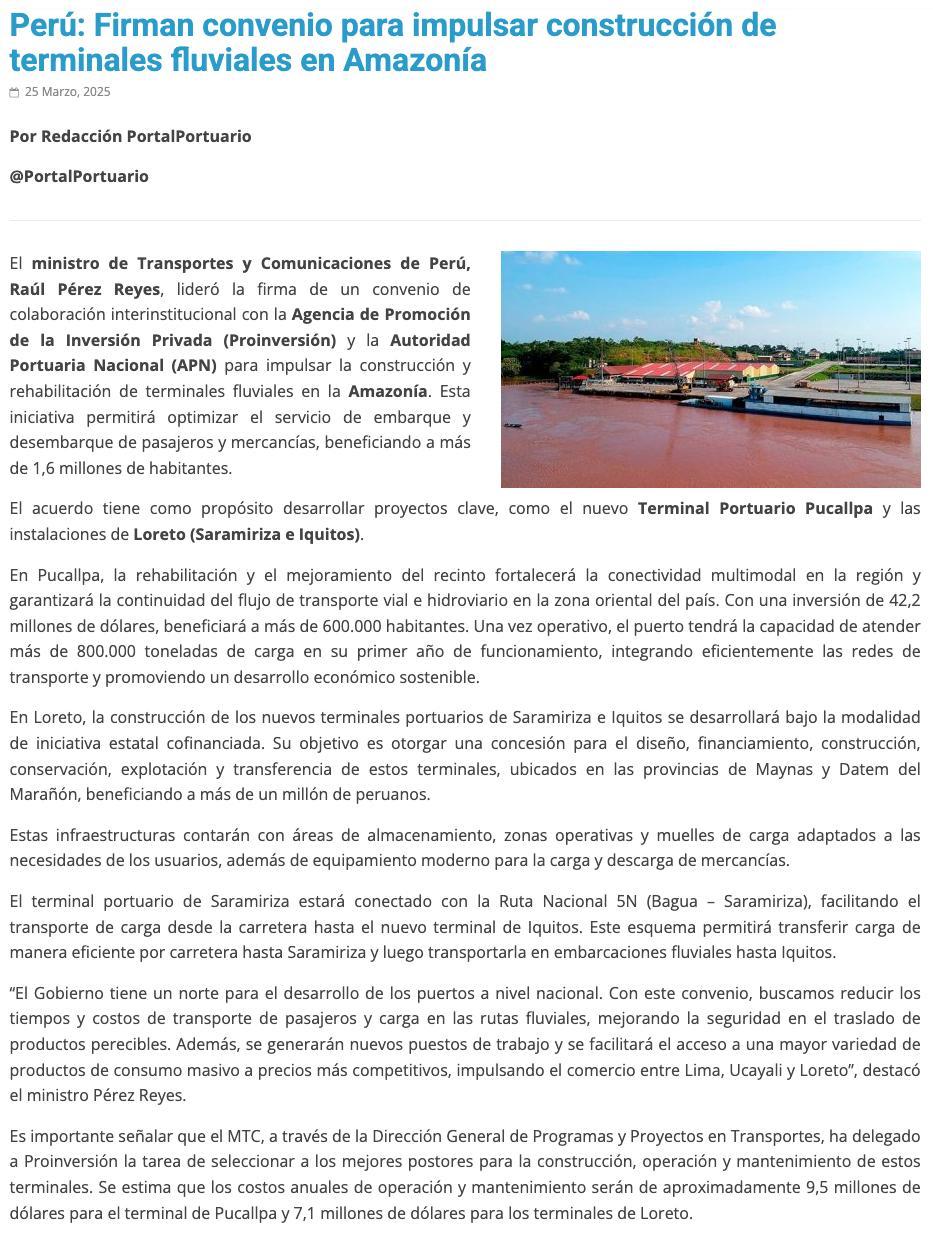 Perú: Firman convenio para impulsar construcción de terminales fluviales en Amazonía

25 Marzo, 2025

Por Redacción PortalPortuario

@PortalPortuario

El ministro de Transportes y Comunicaciones de Perú, Raúl Pérez Reyes, lideró la firma de un convenio de colaboración interinstitucional con la Agencia de Promoción de la Inversión Privada (Proinversión) y la Autoridad Portuaria Nacional (APN) para impulsar la construcción y rehabilitación de terminales fluviales en la Amazonía. Esta iniciativa permitirá optimizar el servicio de embarque y desembarque de pasajeros y mercancías, beneficiando a más de 1,6 millones de habitantes.

El acuerdo tiene como propósito desarrollar proyectos clave, como el nuevo Terminal Portuario Pucallpa y las instalaciones de Loreto (Saramiriza e Iquitos).

En Pucallpa, la rehabilitación y el mejoramiento del recinto fortalecerá la conectividad multimodal en la región y garantizará la continuidad del flujo de transporte vial e hidroviario en la zona oriental del país. Con una inversión de 42,2 millones de dólares, beneficiará a más de 600.000 habitantes. Una vez operativo, el puerto tendrá la capacidad de atender más de 800.000 toneladas de carga en su primer año de funcionamiento, integrando eficientemente las redes de transporte y promoviendo un desarrollo económico sostenible.

En Loreto, la construcción de los nuevos terminales portuarios de Saramiriza e Iquitos se desarrollará bajo la modalidad de iniciativa estatal cofinanciada. Su objetivo es otorgar una concesión para el diseño, financiamiento, construcción, conservación, explotación y transferencia de estos terminales, ubicados en las provincias de Maynas y Datem del Marañón, beneficiando a más de un millón de peruanos.

Estas infraestructuras contarán con áreas de almacenamiento, zonas operativas y muelles de carga adaptados a las necesidades de los usuarios, además de equipamiento moderno para la carga y descarga de mercancías.

El terminal portuario de Saramiriza estará conectado con la Ruta Nacional 5N (Bagua – Saramiriza), facilitando el transporte de carga desde la carretera hasta el nuevo terminal de Iquitos. Este esquema permitirá transferir carga de manera eficiente por carretera hasta Saramiriza y luego transportarla en embarcaciones fluviales hasta Iquitos.

“El Gobierno tiene un norte para el desarrollo de los puertos a nivel nacional. Con este convenio, buscamos reducir los tiempos y costos de transporte de pasajeros y carga en las rutas fluviales, mejorando la seguridad en el traslado de productos perecibles. Además, se generarán nuevos puestos de trabajo y se facilitará el acceso a una mayor variedad de productos de consumo masivo a precios más competitivos, impulsando el comercio entre Lima, Ucayali y Loreto”, destacó el ministro Pérez Reyes.

Es importante señalar que el MTC, a través de la Dirección General de Programas y Proyectos en Transportes, ha delegado a Proinversión la tarea de seleccionar a los mejores postores para la construcción, operación y mantenimiento de estos terminales. Se estima que los costos anuales de operación y mantenimiento serán de aproximadamente 9,5 millones de dólares para el terminal de Pucallpa y 7,1 millones de dólares para los terminales de Loreto.